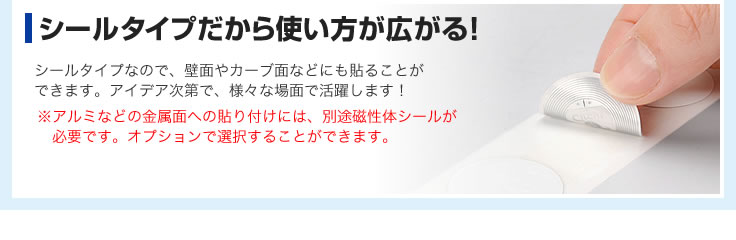 シールタイプだから使い方が広がる!

シールタイプなので、壁面やカーブ面などにも貼ることができます。アイデア次第で、様々な場面で活躍します！

※アルミなどの金属面への貼り付けには、別途磁性体シールが必要です。オプションで選択することができます。